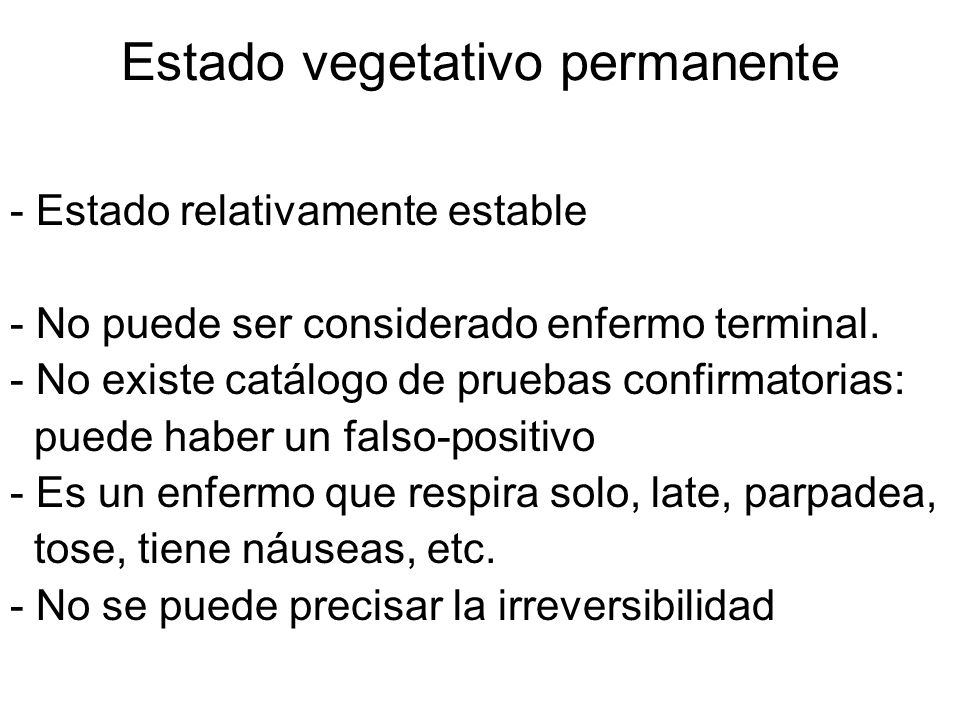 Estado vegetativo permanente

- Estado relativamente estable

- No puede ser considerado enfermo terminal.
- No existe catálogo de pruebas confirmatorias: puede haber un falso-positivo
- Es un enfermo que respira solo, late, parpadea, tose, tiene náuseas, etc.
- No se puede precisar la irreversibilidad